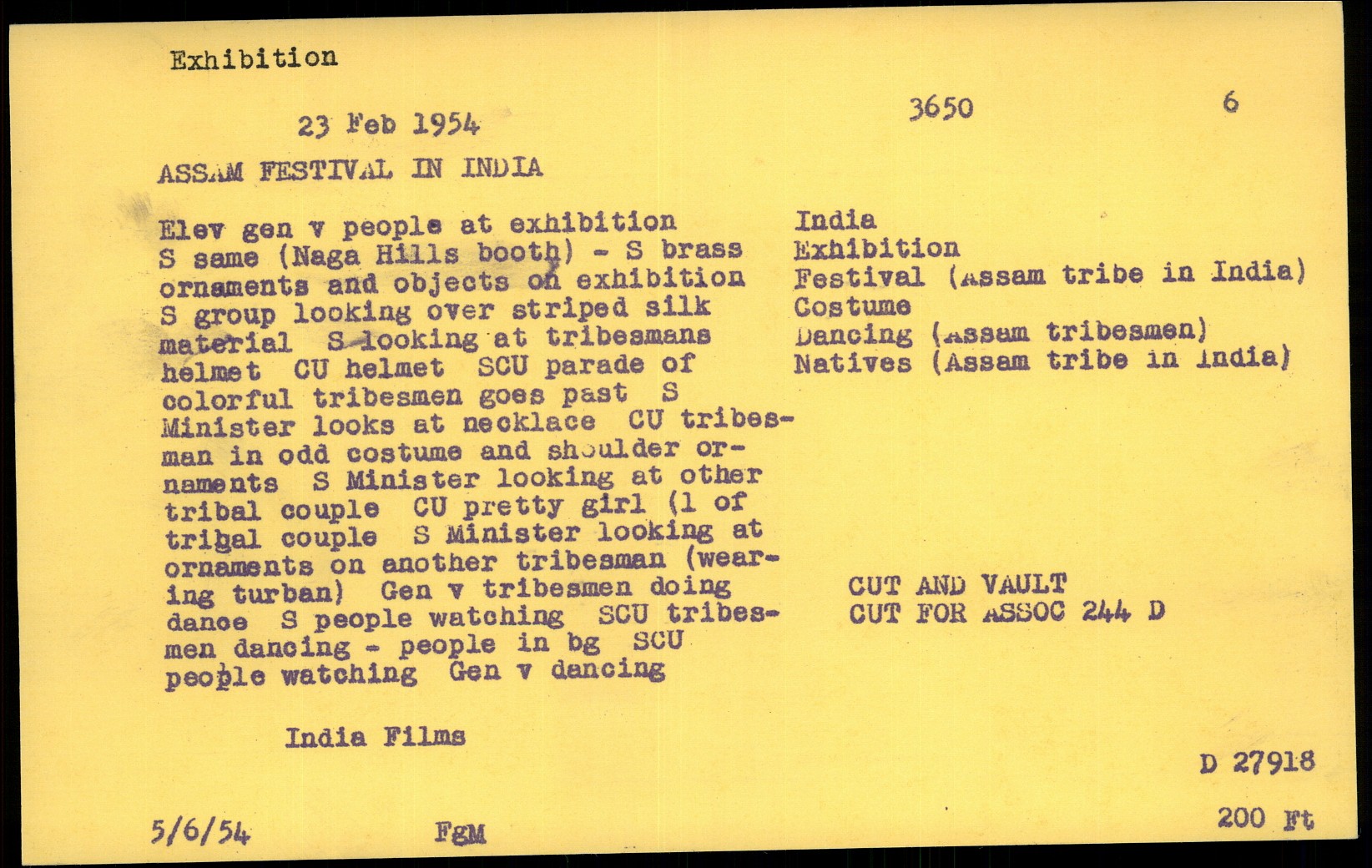 Exhibition

23 Feb 1954

3650

6

ASSAM FESTIVAL IN INDIA

Elev gen v people at exhibition S same (Naga Hills booth) - S brass ornaments and objects on exhibition S group looking over striped silk material S looking at tribesmans helmet CU helmet SCU parade of colorful tribesmen goes past S Minister looks at necklace CU tribesman in odd costume and shoulder ornaments S Minister looking at other tribal couple CU pretty girl (1 of tribal couple S Minister looking at ornaments on another tribesman (wearing turban) Gen v tribesmen doing dance S people watching SCU tribesmen dancing - people in bg SCU people watching Gen v dancing

India
Exhibition
Festival (Assam tribe in India)
Costume
Dancing (Assam tribesmen)
Natives (Assam tribe in India)

CUT AND VAULT
CUT FOR ASSOC 244 D

India Films

D 27918

5/6/54

FgM

200 Ft